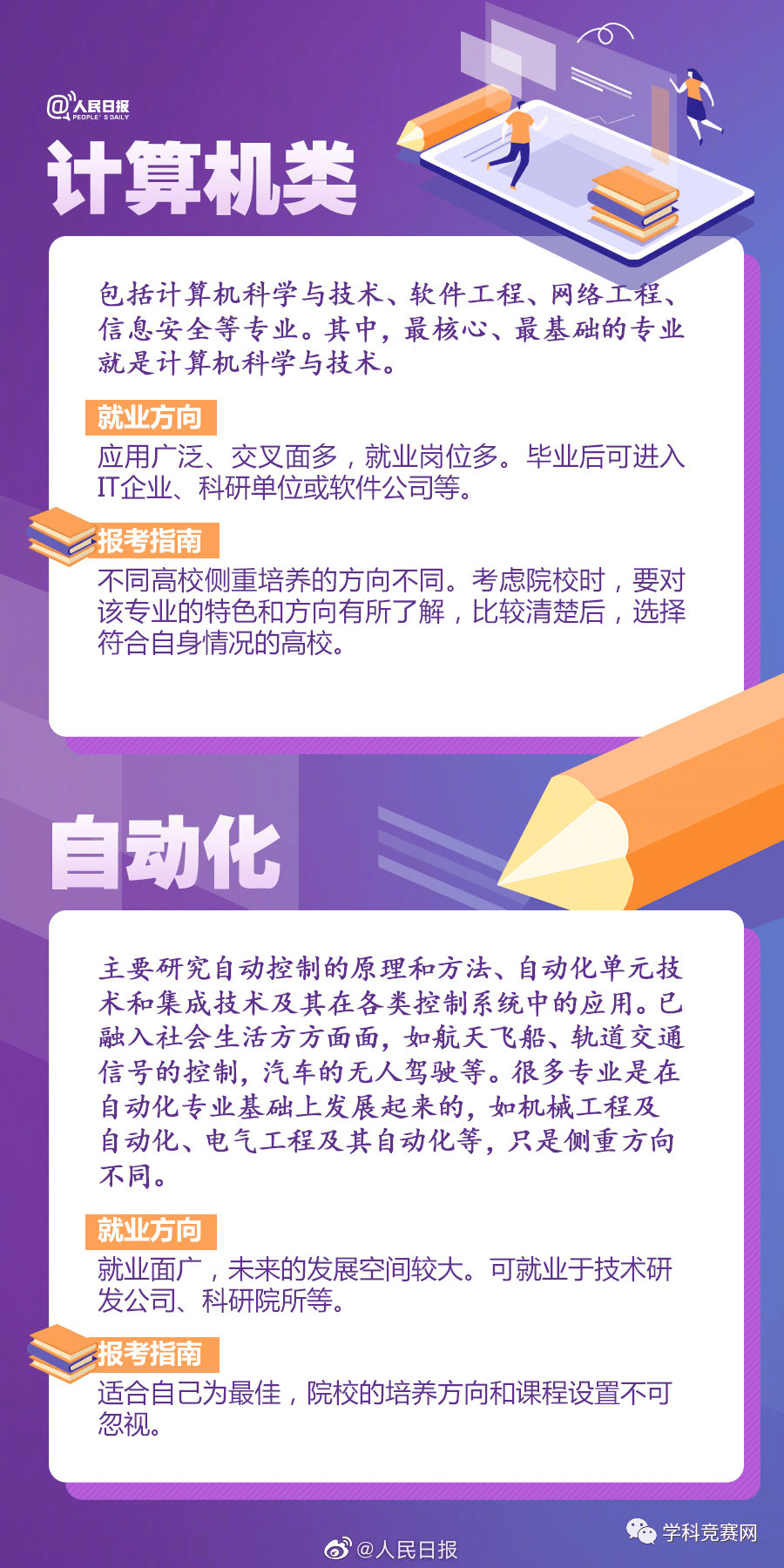 @人民日报
PEOPLE'S DAILY

计算机类

包括计算机科学与技术、软件工程、网络工程、信息安全等专业。其中，最核心、最基础的专业就是计算机科学与技术。

就业方向
应用广泛、交叉面多，就业岗位多。毕业后可进入IT企业、科研单位或软件公司等。

报考指南
不同高校侧重培养的方向不同。考虑院校时，要对该专业的特色和方向有所了解，比较清楚后，选择符合自身情况的高校。

自动化

主要研究自动控制的原理和方法、自动化单元技术和集成技术及其在各类控制系统中的应用。已融入社会生活方方面面，如航天飞船、轨道交通信号的控制，汽车的无人驾驶等。很多专业是在自动化专业基础上发展起来的，如机械工程及自动化、电气工程及其自动化等，只是侧重方向不同。

就业方向
就业面广，未来的发展空间较大。可就业于技术研发公司、科研院所等。

报考指南
适合自己为最佳，院校的培养方向和课程设置不可忽视。

@人民日报

学科竞赛网